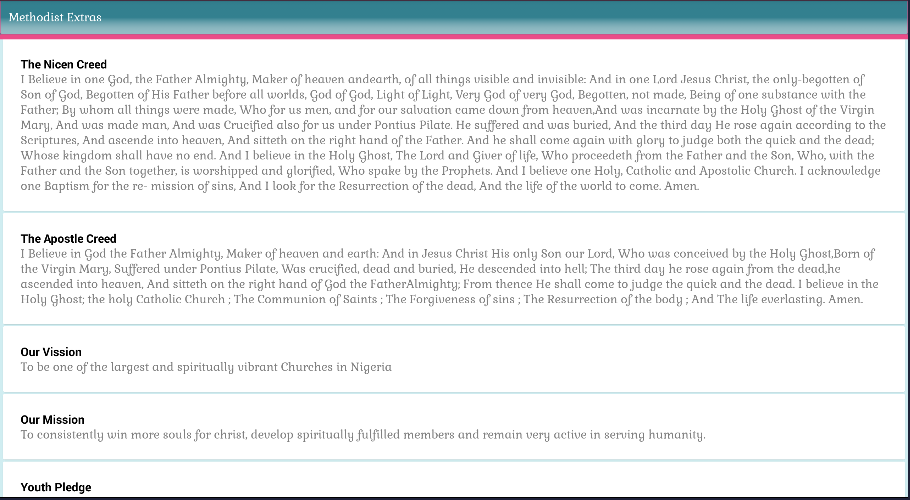 Methodist Extras

The Nicen Creed
I Believe in one God, the Father Almighty, Maker of heaven andearth, of all things visible and invisible: And in one Lord Jesus Christ, the only-begotten of Son of God, Begotten of His Father before all worlds, God of God, Light of Light, Very God of very God, Begotten, not made, Being of one substance with the Father; By whom all things were made, Who for us men, and for our salvation came down from heaven,And was incarnate by the Holy Ghost of the Virgin Mary, And was made man, And was Crucified also for us under Pontius Pilate. He suffered and was buried, And the third day He rose again according to the Scriptures, And ascende into heaven, And sitteth on the right hand of the Father. And he shall come again with glory to judge both the quick and the dead; Whose kingdom shall have no end. And I believe in the Holy Ghost, The Lord and Giver of life, Who proceedeth from the Father and the Son, Who, with the Father and the Son together, is worshipped and glorified, Who spake by the Prophets. And I believe one Holy, Catholic and Apostolic Church. I acknowledge one Baptism for the re- mission of sins, And I look for the Resurrection of the dead, And the life of the world to come. Amen.

The Apostle Creed
I Believe in God the Father Almighty, Maker of heaven and earth: And in Jesus Christ His only Son our Lord, Who was conceived by the Holy Ghost,Born of the Virgin Mary, Suffered under Pontius Pilate, Was crucified, dead and buried, He descended into hell; The third day he rose again from the dead,he ascended into heaven, And sitteth on the right hand of God the FatherAlmighty; From thence He shall come to judge the quick and the dead. I believe in the Holy Ghost; the holy Catholic Church ; The Communion of Saints ; The Forgiveness of sins ; The Resurrection of the body ; And The life everlasting. Amen.

Our Vission
To be one of the largest and spiritually vibrant Churches in Nigeria

Our Mission
To consistently win more souls for christ, develop spiritually fulfilled members and remain very active in serving humanity.

Youth Pledge